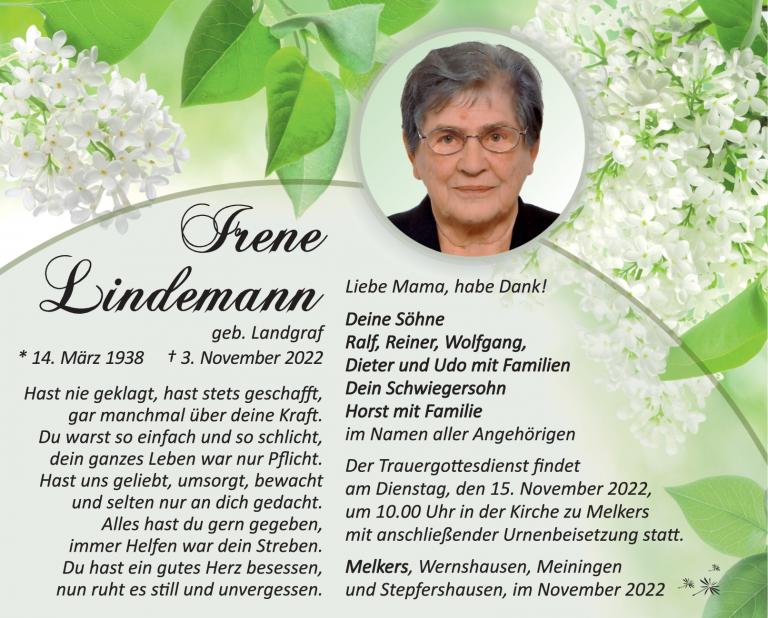 Irene
Lindemann
geb. Landgraf
* 14. März 1938    † 3. November 2022

Hast nie geklagt, hast stets geschafft,
gar manchmal über deine Kraft.
Du warst so einfach und so schlicht,
dein ganzes Leben war nur Pflicht.
Hast uns geliebt, umsorgt, bewacht
und selten nur an dich gedacht.
Alles hast du gern gegeben,
immer Helfen war dein Streben.
Du hast ein gutes Herz besessen,
nun ruht es still und unvergessen.

Liebe Mama, habe Dank!

Deine Söhne
Ralf, Reiner, Wolfgang,
Dieter und Udo mit Familien
Dein Schwiegersohn
Horst mit Familie
im Namen aller Angehörigen

Der Trauergottesdienst findet am Dienstag, den 15. November 2022, um 10.00 Uhr in der Kirche zu Melkers mit anschließender Urnenbeisetzung statt.

Melkers, Wernshausen, Meiningen
und Stepfershausen, im November 2022